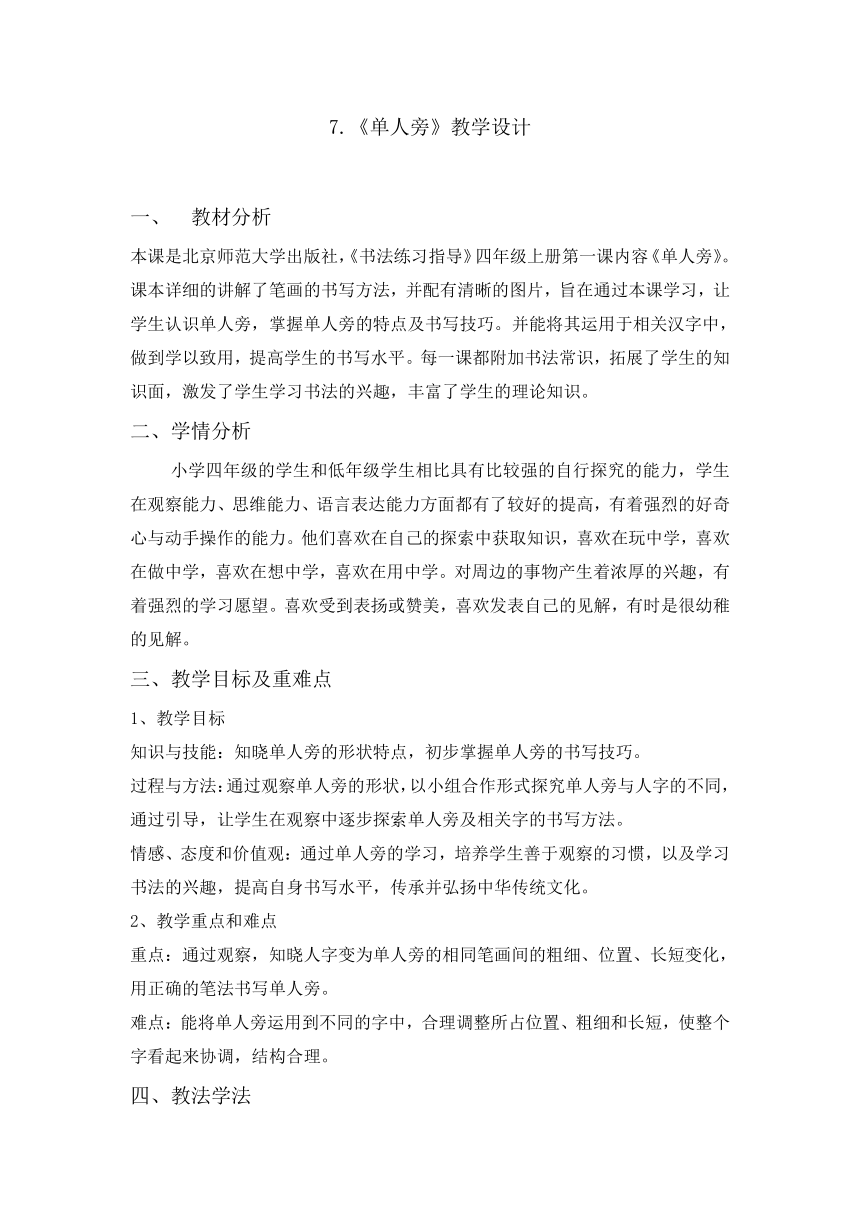 7.《单人旁》教学设计

一、　教材分析

本课是北京师范大学出版社,《书法练习指导》四年级上册第一课内容《单人旁》。课本详细的讲解了笔画的书写方法，并配有清晰的图片，旨在通过本课学习，让学生认识单人旁，掌握单人旁的特点及书写技巧。并能将其运用于相关汉字中，做到学以致用，提高学生的书写水平。每一课都附加书法常识，拓展了学生的知识面，激发了学生学习书法的兴趣，丰富了学生的理论知识。

二、学情分析

小学四年级的学生和低年级学生相比具有比较强的自行探究的能力，学生在观察能力、思维能力、语言表达能力方面都有了较好的提高，有着强烈的好奇心与动手操作的能力。他们喜欢在自己的探索中获取知识，喜欢在玩中学，喜欢在做中学，喜欢在想中学，喜欢在用中学。对周边的事物产生着浓厚的兴趣，有着强烈的学习愿望。喜欢受到表扬或赞美，喜欢发表自己的见解，有时是很幼稚的见解。

三、教学目标及重难点

1、教学目标

知识与技能：知晓单人旁的形状特点，初步掌握单人旁的书写技巧。

过程与方法：通过观察单人旁的形状，以小组合作形式探究单人旁与人字的不同，通过引导，让学生在观察中逐步探索单人旁及相关字的书写方法。

情感、态度和价值观：通过单人旁的学习，培养学生善于观察的习惯，以及学习书法的兴趣，提高自身书写水平，传承并弘扬中华传统文化。

2、教学重点和难点

重点：通过观察，知晓人字变为单人旁的相同笔画间的粗细、位置、长短变化，用正确的笔法书写单人旁。

难点：能将单人旁运用到不同的字中，合理调整所占位置、粗细和长短，使整个字看起来协调，结构合理。

四、教法学法